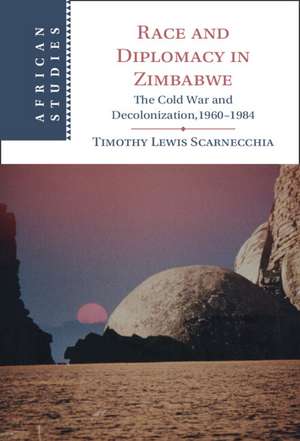 AFRICAN STUDIES

RACE AND DIPLOMACY IN ZIMBABWE

The Cold War and Decolonization, 1960–1984

TIMOTHY LEWIS SCARNECCHIA